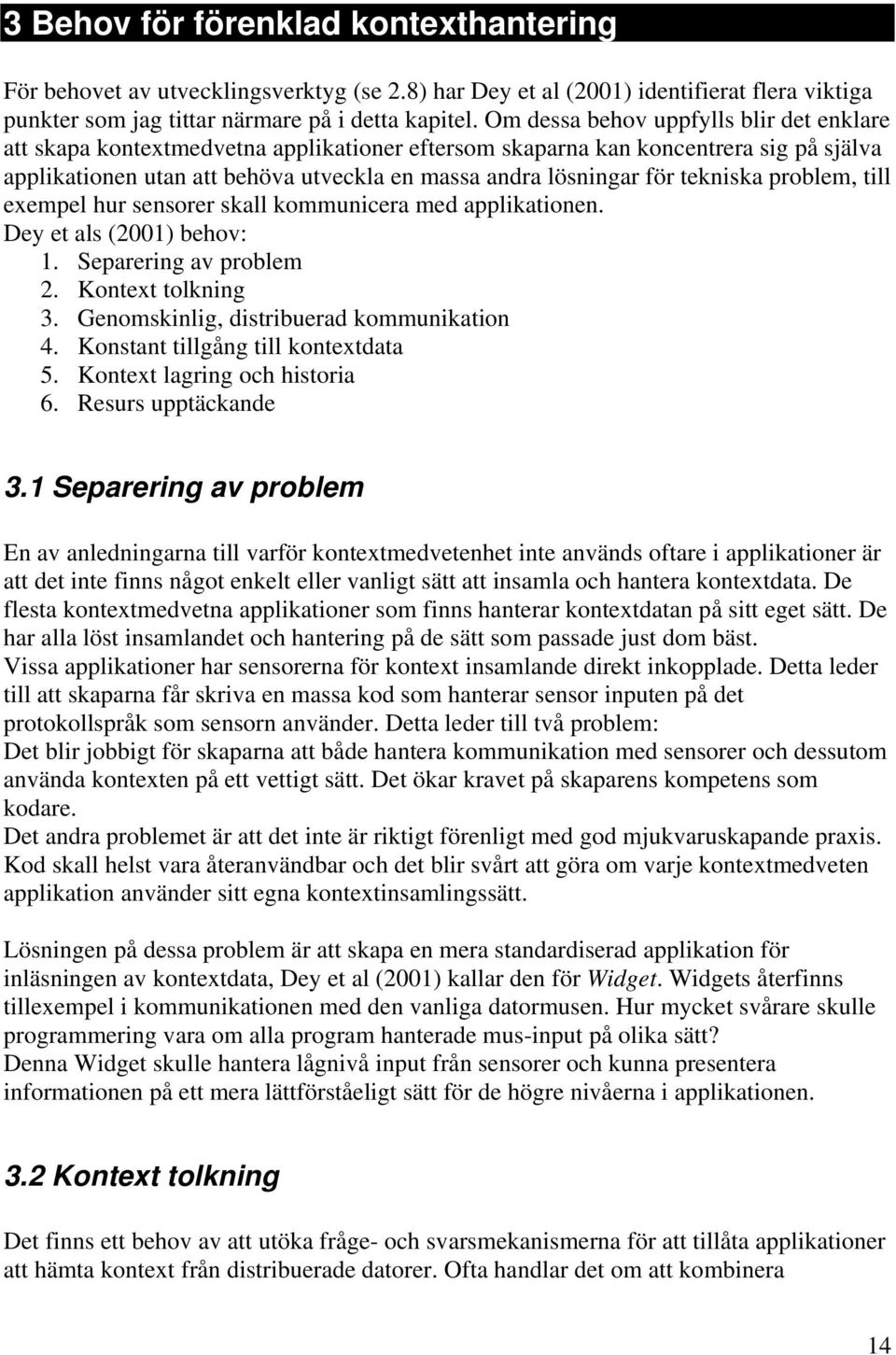 3 Behov för förenklad kontexthantering

För behovet av utvecklingsverktyg (se 2.8) har Dey et al (2001) identifierat flera viktiga punkter som jag tittar närmare på i detta kapitel. Om dessa behov uppfylls blir det enklare att skapa kontextmedvetna applikationer eftersom skaparna kan koncentrera sig på själva applikationen utan att behöva utveckla en massa andra lösningar för tekniska problem, till exempel hur sensorer skall kommunicera med applikationen.
Dey et als (2001) behov:
1. Separering av problem
2. Kontext tolkning
3. Genomskinlig, distribuerad kommunikation
4. Konstant tillgång till kontextdata
5. Kontext lagring och historia
6. Resurs upptäckande

3.1 Separering av problem

En av anledningarna till varför kontextmedvetenhet inte används oftare i applikationer är att det inte finns något enkelt eller vanligt sätt att insamla och hantera kontextdata. De flesta kontextmedvetna applikationer som finns hanterar kontextdatan på sitt eget sätt. De har alla löst insamlandet och hantering på de sätt som passade just dom bäst.
Vissa applikationer har sensorerna för kontext insamlande direkt inkopplade. Detta leder till att skaparna får skriva en massa kod som hanterar sensor inputen på det protokollspråk som sensorn använder. Detta leder till två problem:
Det blir jobbigt för skaparna att både hantera kommunikation med sensorer och dessutom använda kontexten på ett vettigt sätt. Det ökar kravet på skaparens kompetens som kodare.
Det andra problemet är att det inte är riktigt förenligt med god mjukvaruskapande praxis. Kod skall helst vara återanvändbar och det blir svårt att göra om varje kontextmedveten applikation använder sitt egna kontextinsamlingssätt.

Lösningen på dessa problem är att skapa en mera standardiserad applikation för inläsningen av kontextdata, Dey et al (2001) kallar den för Widget. Widgets återfinns tillexempel i kommunikationen med den vanliga datormusen. Hur mycket svårare skulle programmering vara om alla program hanterade mus-input på olika sätt?
Denna Widget skulle hantera lågnivå input från sensorer och kunna presentera informationen på ett mera lättförståeligt sätt för de högre nivåerna i applikationen.

3.2 Kontext tolkning

Det finns ett behov av att utöka fråge- och svarsmekanismerna för att tillåta applikationer att hämta kontext från distribuerade datorer. Ofta handlar det om att kombinera

14